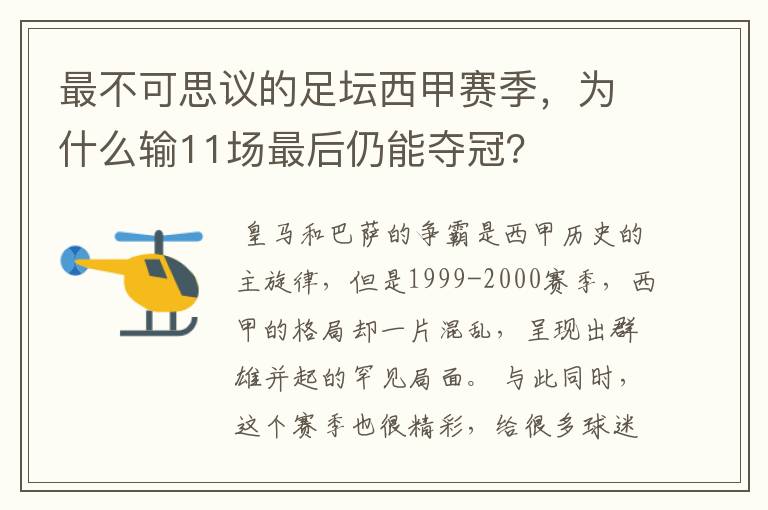 最不可思议的足坛西甲赛季，为什么输11场最后仍能夺冠？

皇马和巴萨的争霸是西甲历史的主旋律，但是1999-2000赛季，西甲的格局却一片混乱，呈现出群雄并起的罕见局面。与此同时，这个赛季也很精彩，给很多球迷